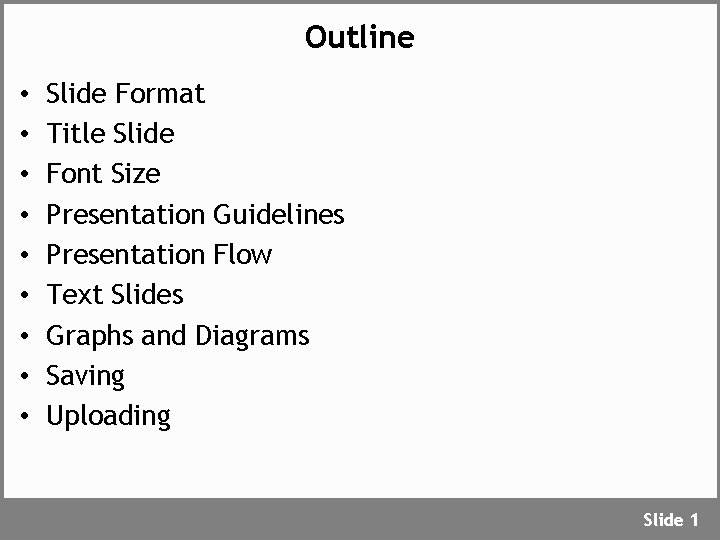 Outline

• Slide Format
• Title Slide
• Font Size
• Presentation Guidelines
• Presentation Flow
• Text Slides
• Graphs and Diagrams
• Saving
• Uploading

Slide 1